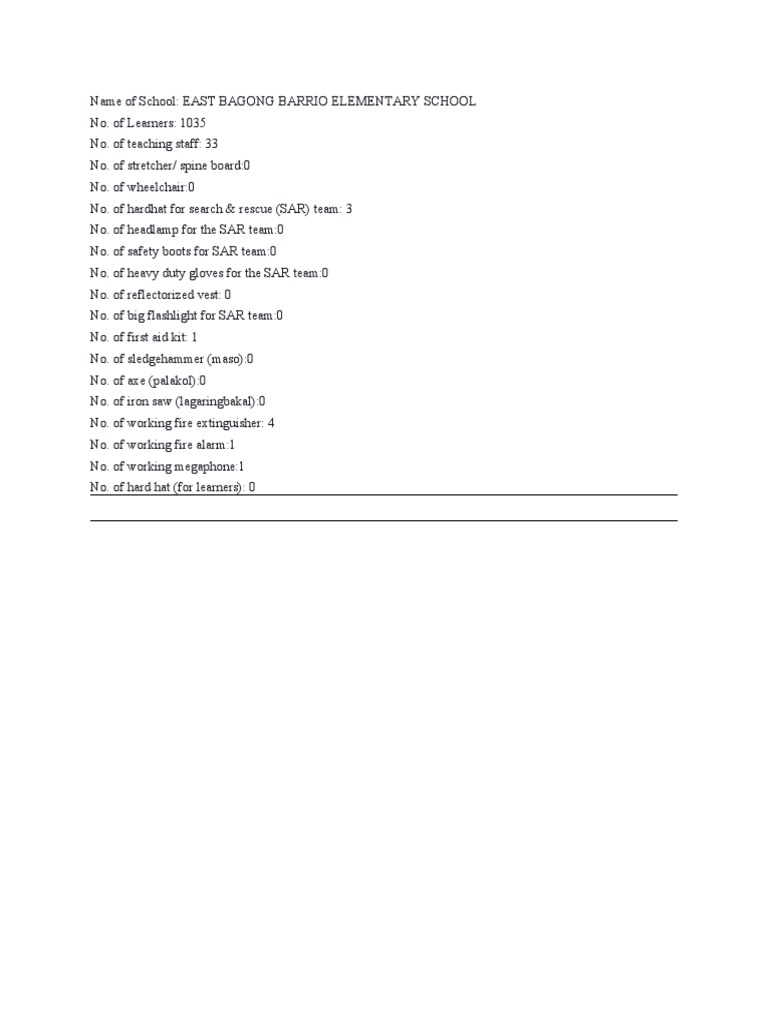 Name of School: EAST BAGONG BARRIO ELEMENTARY SCHOOL
No. of Learners: 1035
No. of teaching staff: 33
No. of stretcher/ spine board:0
No. of wheelchair:0
No. of hardhat for search & rescue (SAR) team: 3
No. of headlamp for the SAR team:0
No. of safety boots for SAR team:0
No. of heavy duty gloves for the SAR team:0
No. of reflectorized vest: 0
No. of big flashlight for SAR team:0
No. of first aid kit: 1
No. of sledgehammer (maso):0
No. of axe (palakol):0
No. of iron saw (lagaringbakal):0
No. of working fire extinguisher: 4
No. of working fire alarm:1
No. of working megaphone:1
No. of hard hat (for learners): 0